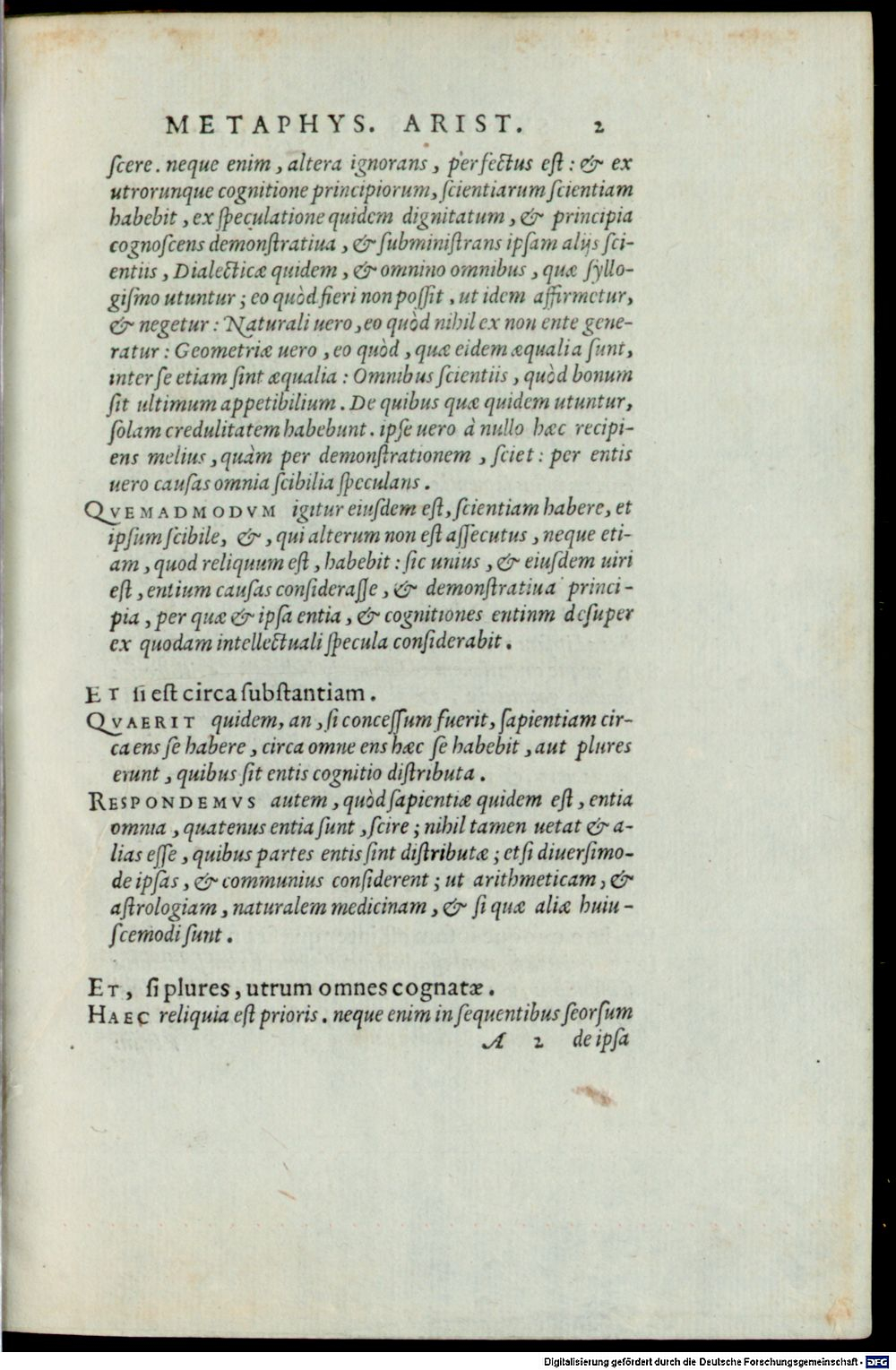 METAPHYS. ARIST. 2

ſcere. neque enim, altera ignorans, perfectus eſt: & ex utrorunque cognitione principiorum, ſcientiarum ſcientiam habebit, ex ſpeculatione quidem dignitatum, & principia cognoſcens demonſtratiua, & ſubminiſtrans ipſam alijs ſcientiis, Dialecticæ quidem, & omnino omnibus, quæ ſyllogiſmo utuntur; eo quòd fieri non poſſit, ut idem affirmetur, & negetur: Naturali uero, eo quòd nihil ex non ente generatur: Geometriæ uero, eo quòd, quæ eidem æqualia ſunt, inter ſe etiam ſint æqualia: Omnibus ſcientiis, quòd bonum ſit ultimum appetibilium. De quibus quæ quidem utuntur, ſolam credulitatem habebunt. ipſe uero à nullo hæc recipiens melius, quàm per demonſtrationem, ſciet: per entis uero cauſas omnia ſcibilia ſpeculans.

QVEMADMODVM igitur eiuſdem eſt, ſcientiam habere, et ipſum ſcibile, &, qui alterum non eſt aſſecutus, neque etiam, quod reliquum eſt, habebit: ſic unius, & eiuſdem uiri eſt, entium cauſas conſideraſſe, & demonſtratiua principia, per quæ & ipſa entia, & cognitiones entinm deſuper ex quodam intellectuali ſpecula conſiderabit.

ET ſi eſt circa ſubſtantiam.

QVAERIT quidem, an, ſi conceſſum fuerit, ſapientiam circa ens ſe habere, circa omne ens hæc ſe habebit, aut plures erunt, quibus ſit entis cognitio diſtributa.

RESPONDEMVS autem, quòd ſapientiæ quidem eſt, entia omnia, quatenus entia ſunt, ſcire; nihil tamen uetat & alias eſſe, quibus partes entis ſint diſtributæ; etſi diuerſimode ipſas, & communius conſiderent; ut arithmeticam, & aſtrologiam, naturalem medicinam, & ſi quæ aliæ huiuſcemodi ſunt.

ET, ſi plures, utrum omnes cognatæ.

HAEC reliquia eſt prioris. neque enim in ſequentibus ſeorſum

A 2 de ipſa

Digitalisierung gefördert durch die Deutsche Forschungsgemeinschaft - DFG